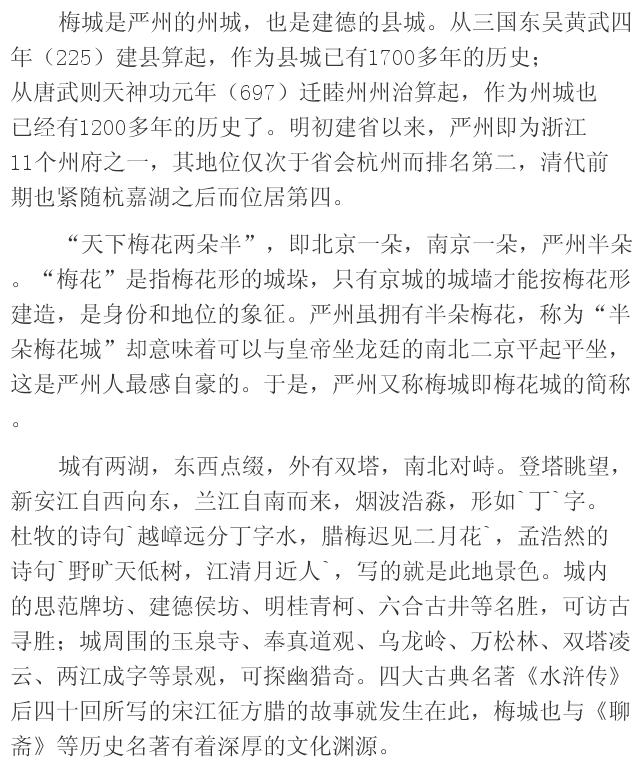 梅城是严州的州城，也是建德的县城。从三国东吴黄武四年（225）建县算起，作为县城已有1700多年的历史；从唐武则天神功元年（697）迁睦州州治算起，作为州城也已经有1200多年的历史了。明初建省以来，严州即为浙江11个州府之一，其地位仅次于省会杭州而排名第二，清代前期也紧随杭嘉湖之后而位居第四。

“天下梅花两朵半”，即北京一朵，南京一朵，严州半朵。“梅花”是指梅花形的城垛，只有京城的城墙才能按梅花形建造，是身份和地位的象征。严州虽拥有半朵梅花，称为“半朵梅花城”却意味着可以与皇帝坐龙廷的南北二京平起平坐，这是严州人最感自豪的。于是，严州又称梅城即梅花城的简称。

城有两湖，东西点缀，外有双塔，南北对峙。登塔眺望，新安江自西向东，兰江自南而来，烟波浩淼，形如`丁`字。杜牧的诗句`越嶂远分丁字水，腊梅迟见二月花`，孟浩然的诗句`野旷天低树，江清月近人`，写的就是此地景色。城内的思范牌坊、建德侯坊、明桂青柯、六合古井等名胜，可访古寻胜；城周围的玉泉寺、奉真道观、乌龙岭、万松林、双塔凌云、两江成字等景观，可探幽猎奇。四大古典名著《水浒传》后四十回所写的宋江征方腊的故事就发生在此，梅城也与《聊斋》等历史名著有着深厚的文化渊源。